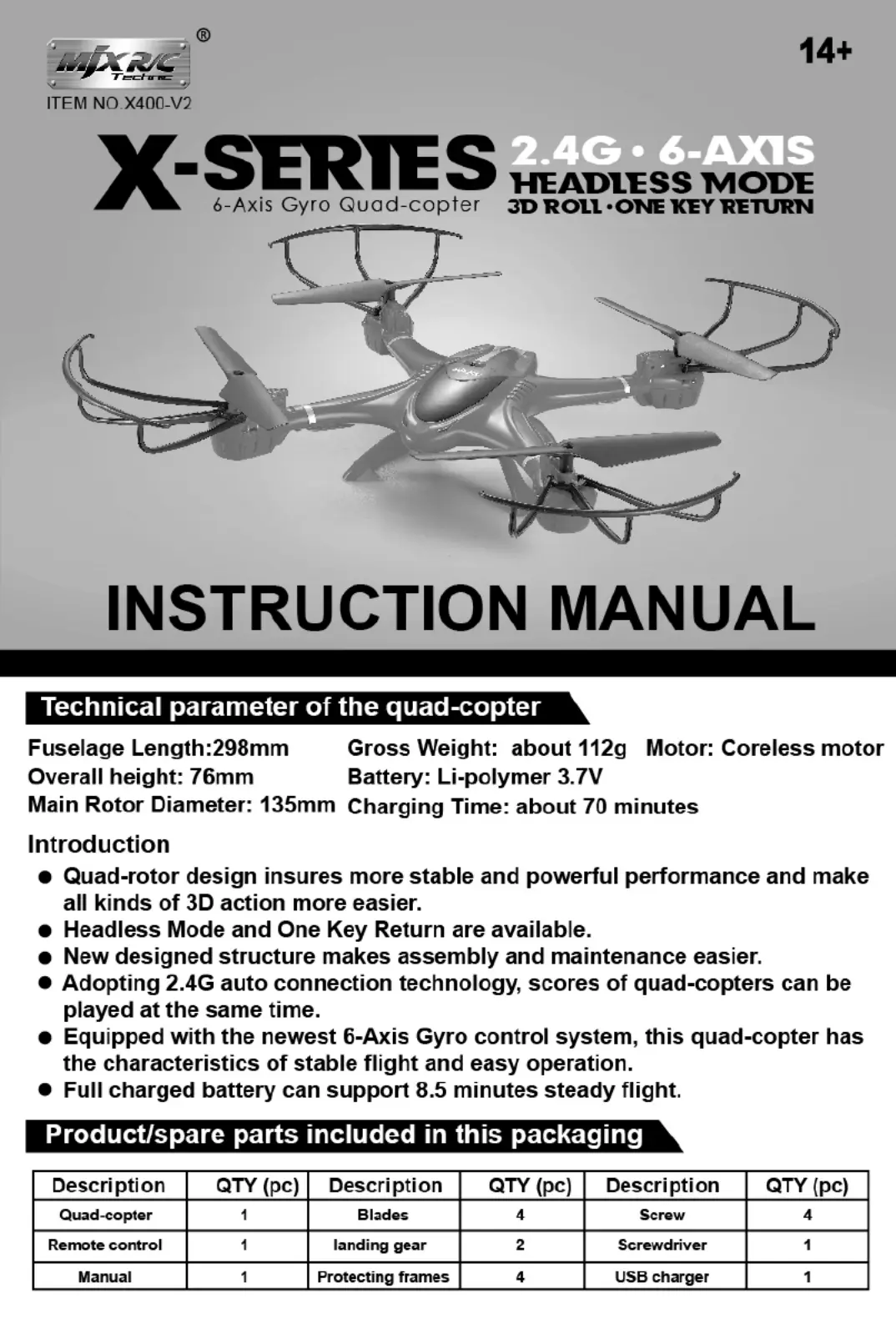 MJX R/C Technic ®

ITEM NO.X400-V2

14+

X-SERIES
6-Axis Gyro Quad-copter

2.4G • 6-AXIS
HEADLESS MODE
3D ROLL • ONE KEY RETURN

INSTRUCTION MANUAL

Technical parameter of the quad-copter

Fuselage Length:298mm
Overall height: 76mm
Main Rotor Diameter: 135mm
Gross Weight: about 112g
Battery: Li-polymer 3.7V
Charging Time: about 70 minutes
Motor: Coreless motor

Introduction

● Quad-rotor design insures more stable and powerful performance and make all kinds of 3D action more easier.
● Headless Mode and One Key Return are available.
● New designed structure makes assembly and maintenance easier.
● Adopting 2.4G auto connection technology, scores of quad-copters can be played at the same time.
● Equipped with the newest 6-Axis Gyro control system, this quad-copter has the characteristics of stable flight and easy operation.
● Full charged battery can support 8.5 minutes steady flight.

Product/spare parts included in this packaging

| Description | QTY (pc) | Description | QTY (pc) | Description | QTY (pc) |
|---|---|---|---|---|---|
| Quad-copter | 1 | Blades | 4 | Screw | 4 |
| Remote control | 1 | landing gear | 2 | Screwdriver | 1 |
| Manual | 1 | Protecting frames | 4 | USB charger | 1 |